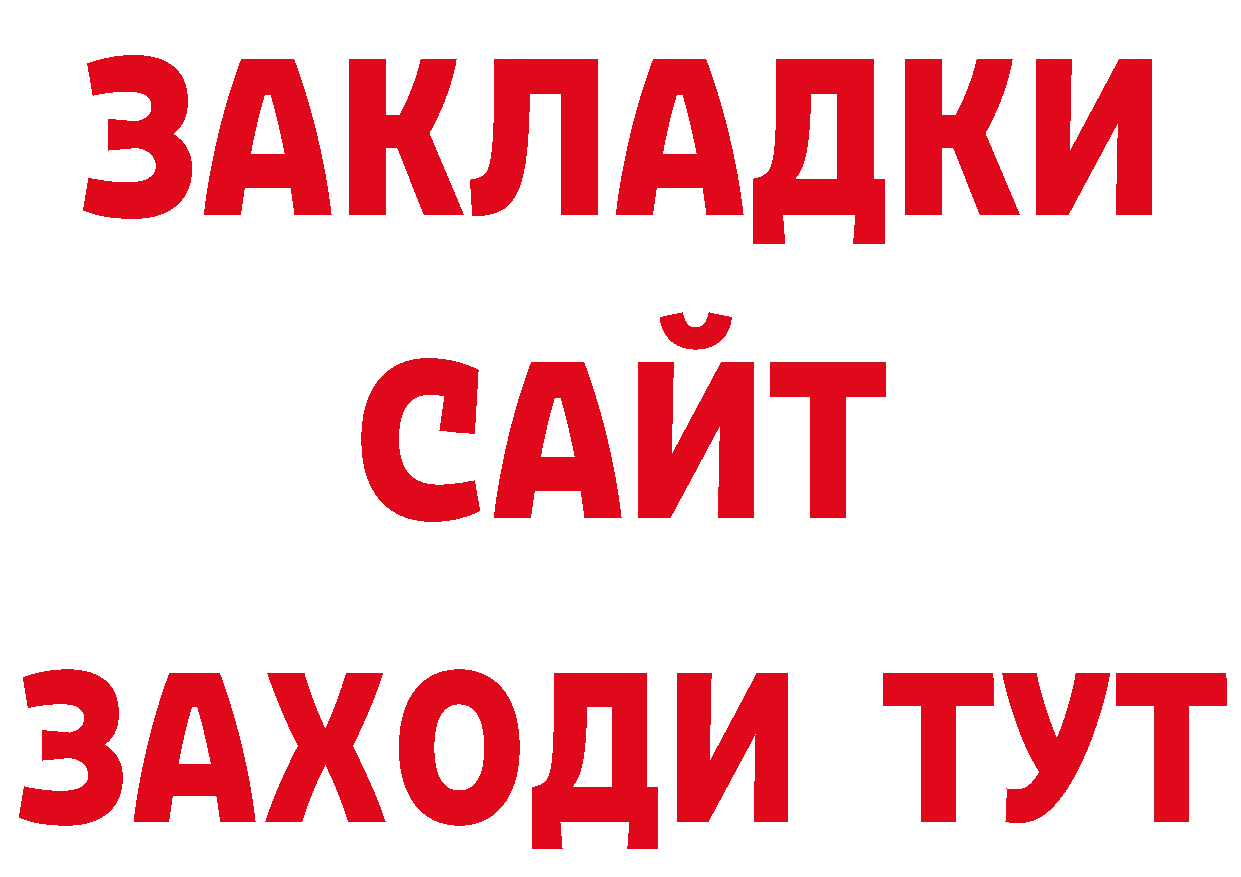 ЗАКЛАДКИ
САЙТ
ЗАХОДИ ТУТ